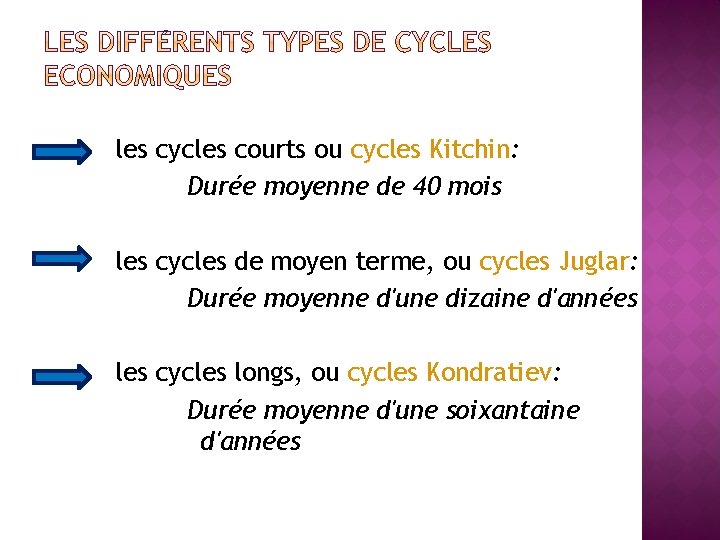 LES DIFFÉRENTS TYPES DE CYCLES ECONOMIQUES

les cycles courts ou cycles Kitchin:

Durée moyenne de 40 mois

les cycles de moyen terme, ou cycles Juglar:

Durée moyenne d'une dizaine d'années

les cycles longs, ou cycles Kondratiev:

Durée moyenne d'une soixantaine d'années